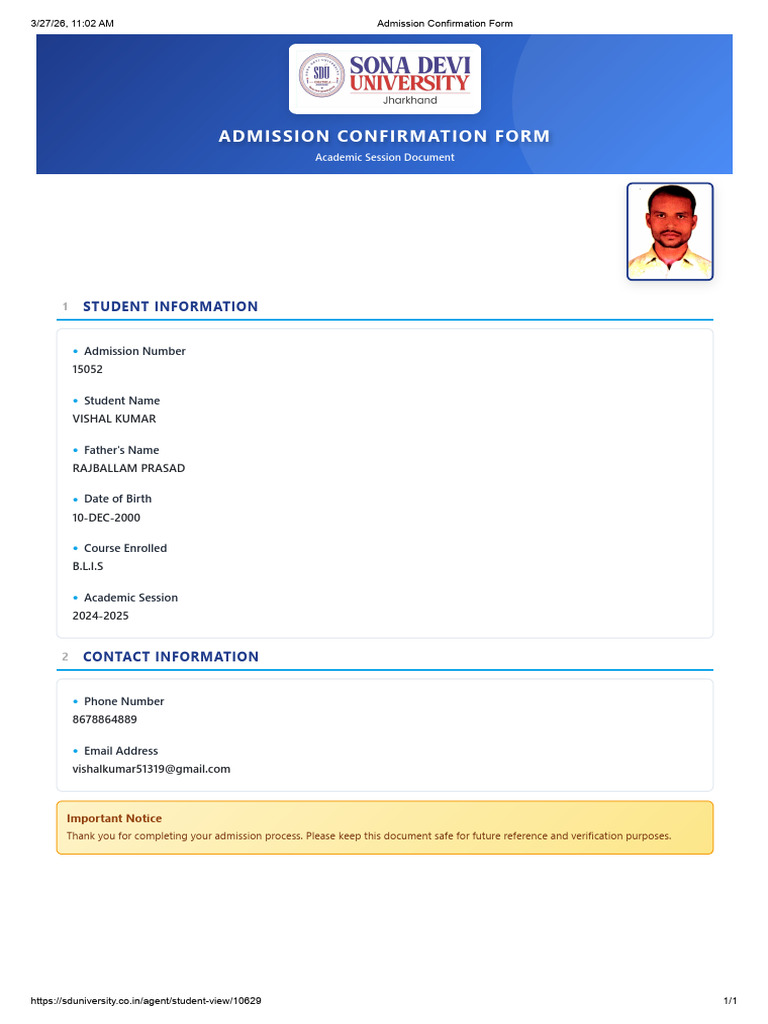 3/27/26, 11:02 AM Admission Confirmation Form

SDU
SONA DEVI UNIVERSITY
Jharkhand

ADMISSION CONFIRMATION FORM
Academic Session Document

1 STUDENT INFORMATION

• Admission Number
15052

• Student Name
VISHAL KUMAR

• Father's Name
RAJBALLAM PRASAD

• Date of Birth
10-DEC-2000

• Course Enrolled
B.L.I.S

• Academic Session
2024-2025

2 CONTACT INFORMATION

• Phone Number
8678864889

• Email Address
vishalkumar51319@gmail.com

Important Notice
Thank you for completing your admission process. Please keep this document safe for future reference and verification purposes.

https://sduniversity.co.in/agent/student-view/10629 1/1